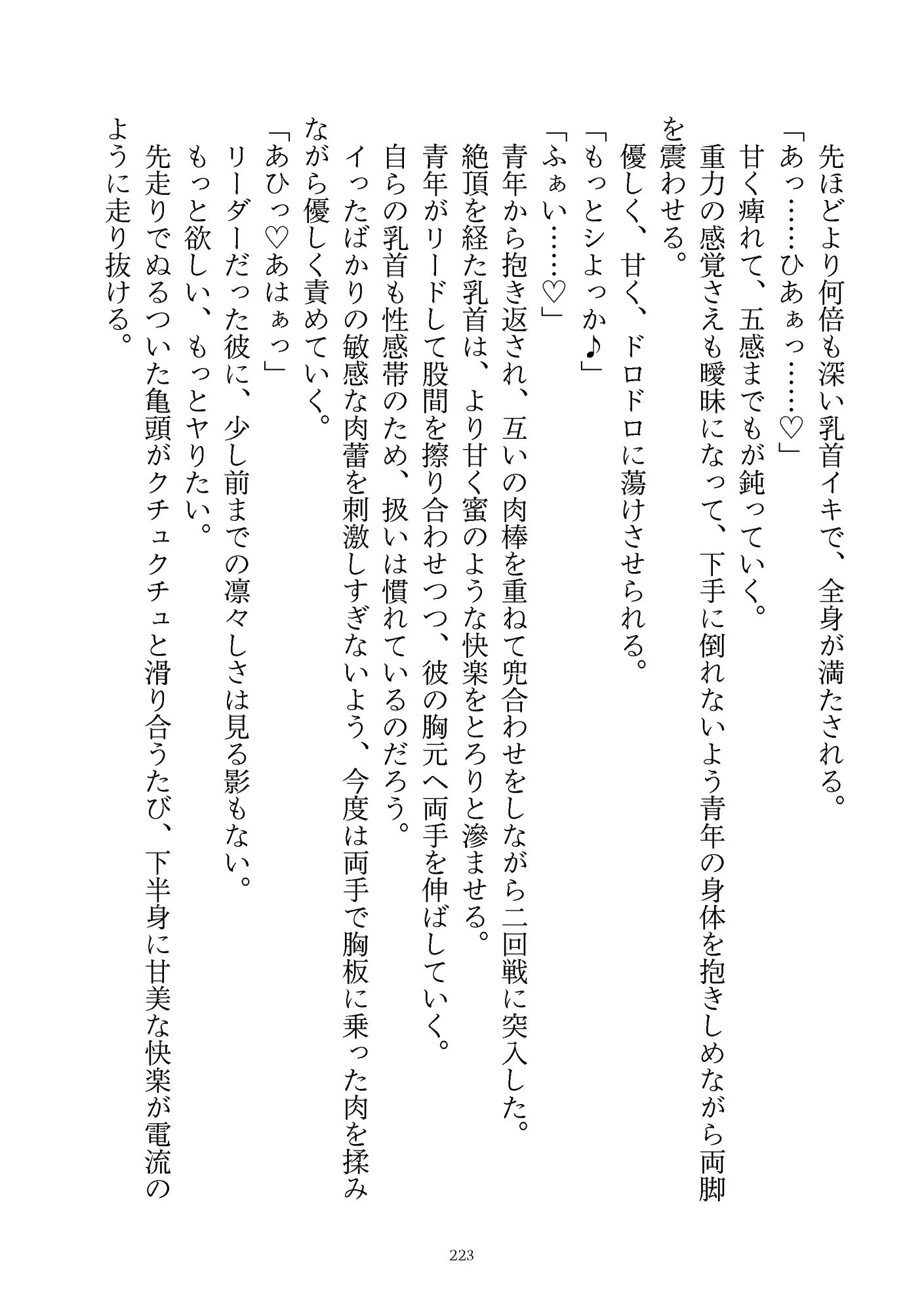 先ほどより何倍も深い乳首イキで、全身が満たされる。
「あっ……ひあぁっ……♡」
甘く痺れて、五感までもが鈍っていく。
重力の感覚さえも曖昧になって、下手に倒れないよう青年の身体を抱きしめながら両脚を震わせる。
優しく、甘く、ドロドロに蕩けさせられる。
「もっとシよっか♪」
「ふぁい……♡」
青年から抱き返され、互いの肉棒を重ねて兜合わせをしながら二回戦に突入した。
絶頂を経た乳首は、より甘く蜜のような快楽をとろりと滲ませる。
青年がリードして股間を擦り合わせつつ、彼の胸元へ両手を伸ばしていく。
自らの乳首も性感帯のため、扱いは慣れているのだろう。
イったばかりの敏感な肉蕾を刺激しすぎないよう、今度は両手で胸板に乗った肉を揉みながら優しく責めていく。
「あひっ♡あはぁっ」
リーダーだった彼に、少し前までの凛々しさは見る影もない。
もっと欲しい、もっとヤりたい。
先走りでぬるついた亀頭がクチュクチュと滑り合うたび、下半身に甘美な快楽が電流のように走り抜ける。

223